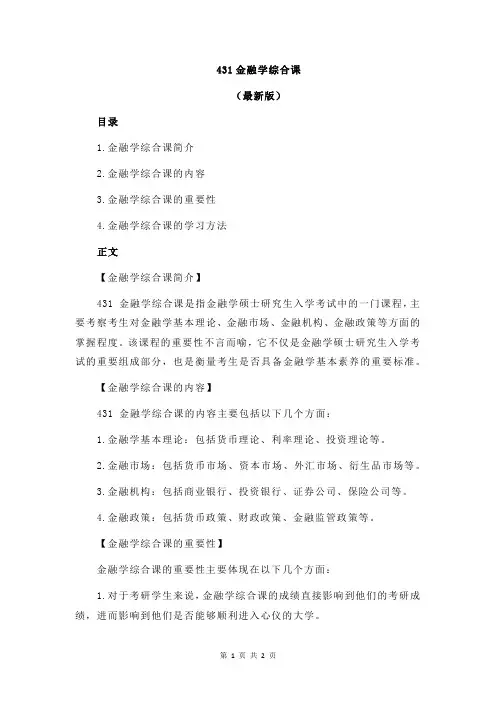 431 金融学综合课

（最新版）

目录

1.金融学综合课简介

2.金融学综合课的内容

3.金融学综合课的重要性

4.金融学综合课的学习方法

正文

【金融学综合课简介】

431 金融学综合课是指金融学硕士研究生入学考试中的一门课程，主要考察考生对金融学基本理论、金融市场、金融机构、金融政策等方面的掌握程度。该课程的重要性不言而喻，它不仅是金融学硕士研究生入学考试的重要组成部分，也是衡量考生是否具备金融学基本素养的重要标准。

【金融学综合课的内容】

431 金融学综合课的内容主要包括以下几个方面：

1.金融学基本理论：包括货币理论、利率理论、投资理论等。

2.金融市场：包括货币市场、资本市场、外汇市场、衍生品市场等。

3.金融机构：包括商业银行、投资银行、证券公司、保险公司等。

4.金融政策：包括货币政策、财政政策、金融监管政策等。

【金融学综合课的重要性】

金融学综合课的重要性主要体现在以下几个方面：

1.对于考研学生来说，金融学综合课的成绩直接影响到他们的考研成绩，进而影响到他们是否能够顺利进入心仪的大学。

第 1 页 共 2 页